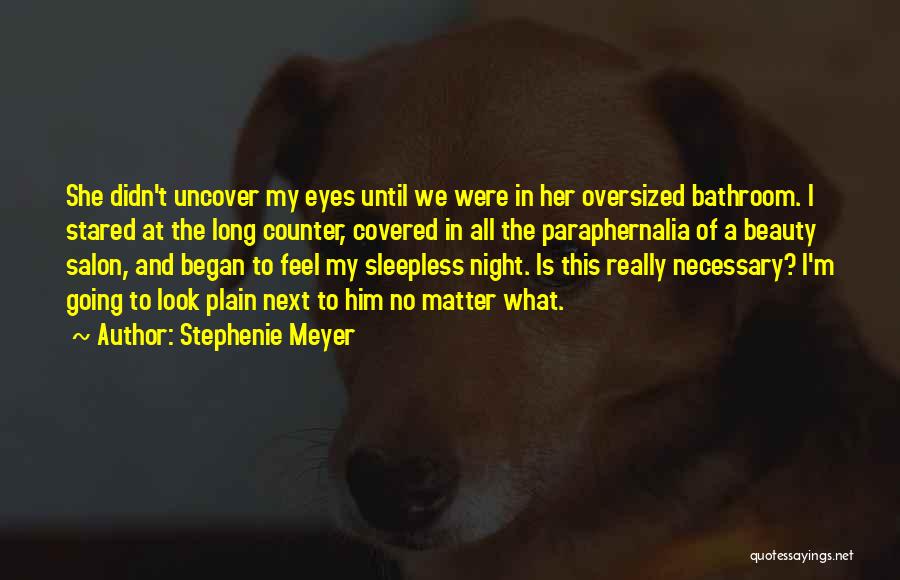 She didn't uncover my eyes until we were in her oversized bathroom. I stared at the long counter, covered in all the paraphernalia of a beauty salon, and began to feel my sleepless night. Is this really necessary? I'm going to look plain next to him no matter what.

~ Author: Stephenie Meyer

quotessayings.net